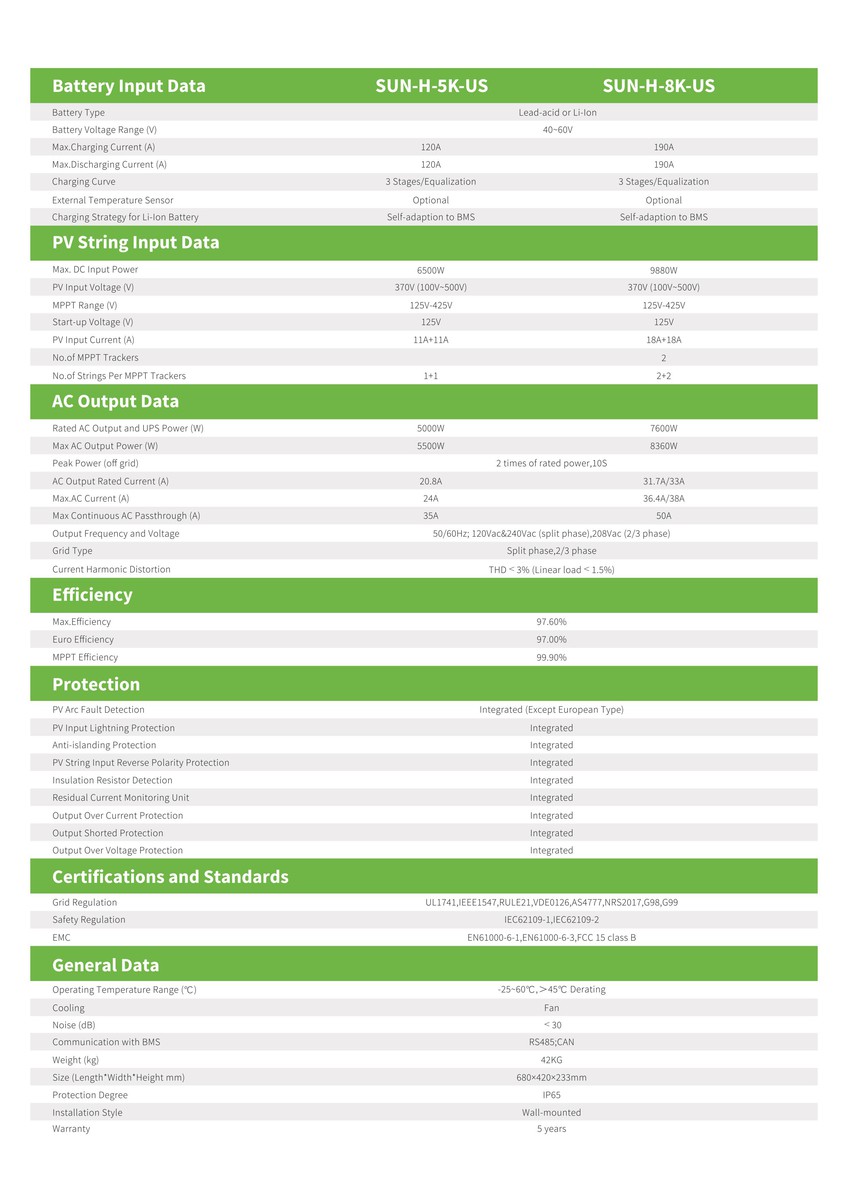 | Battery Input Data | SUN-H-5K-US | SUN-H-8K-US |
|---|---|---|
| Battery Type | Lead-acid or Li-Ion | |
| Battery Voltage Range (V) | 40~60V | |
| Max.Charging Current (A) | 120A | 190A |
| Max.Discharging Current (A) | 120A | 190A |
| Charging Curve | 3 Stages/Equalization | 3 Stages/Equalization |
| External Temperature Sensor | Optional | Optional |
| Charging Strategy for Li-Ion Battery | Self-adaption to BMS | Self-adaption to BMS |
| **PV String Input Data** | | |
| Max. DC Input Power | 6500W | 9880W |
| PV Input Voltage (V) | 370V (100V~500V) | 370V (100V~500V) |
| MPPT Range (V) | 125V-425V | 125V-425V |
| Start-up Voltage (V) | 125V | 125V |
| PV Input Current (A) | 11A+11A | 18A+18A |
| No.of MPPT Trackers | | 2 |
| No.of Strings Per MPPT Trackers | 1+1 | 2+2 |
| **AC Output Data** | | |
| Rated AC Output and UPS Power (W) | 5000W | 7600W |
| Max AC Output Power (W) | 5500W | 8360W |
| Peak Power (off grid) | 2 times of rated power,10S | |
| AC Output Rated Current (A) | 20.8A | 31.7A/33A |
| Max.AC Current (A) | 24A | 36.4A/38A |
| Max Continuous AC Passthrough (A) | 35A | 50A |
| Output Frequency and Voltage | 50/60Hz; 120Vac&240Vac (split phase),208Vac (2/3 phase) | |
| Grid Type | Split phase,2/3 phase | |
| Current Harmonic Distortion | THD < 3% (Linear load < 1.5%) | |
| **Efficiency** | | |
| Max.Efficiency | 97.60% | |
| Euro Efficiency | 97.00% | |
| MPPT Efficiency | 99.90% | |
| **Protection** | | |
| PV Arc Fault Detection | Integrated (Except European Type) | |
| PV Input Lightning Protection | Integrated | |
| Anti-islanding Protection | Integrated | |
| PV String Input Reverse Polarity Protection | Integrated | |
| Insulation Resistor Detection | Integrated | |
| Residual Current Monitoring Unit | Integrated | |
| Output Over Current Protection | Integrated | |
| Output Shorted Protection | Integrated | |
| Output Over Voltage Protection | Integrated | |
| **Certifications and Standards** | | |
| Grid Regulation | UL1741,IEEE1547,RULE21,VDE0126,AS4777,NRS2017,G98,G99 | |
| Safety Regulation | IEC62109-1,IEC62109-2 | |
| EMC | EN61000-6-1,EN61000-6-3,FCC 15 class B | |
| **General Data** | | |
| Operating Temperature Range (℃) | -25~60℃, >45℃ Derating | |
| Cooling | Fan | |
| Noise (dB) | < 30 | |
| Communication with BMS | RS485;CAN | |
| Weight (kg) | 42KG | |
| Size (Length*Width*Height mm) | 680×420×233mm | |
| Protection Degree | IP65 | |
| Installation Style | Wall-mounted | |
| Warranty | 5 years | |